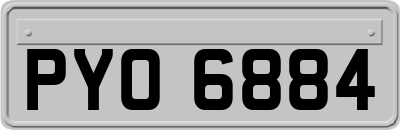 PYO 6884